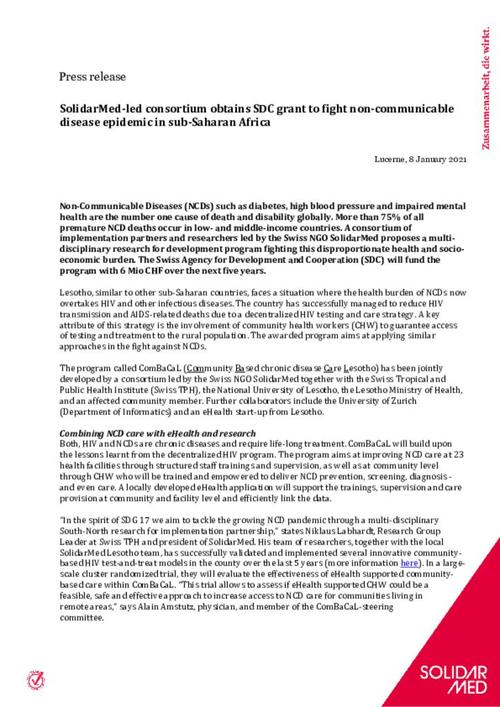 Zusammenarbeit, die wirkt.

Press release

SolidarMed-led consortium obtains SDC grant to fight non-communicable disease epidemic in sub-Saharan Africa

Lucerne, 8 January 2021

Non-Communicable Diseases (NCDs) such as diabetes, high blood pressure and impaired mental health are the number one cause of death and disability globally. More than 75% of all premature NCD deaths occur in low- and middle-income countries. A consortium of implementation partners and researchers led by the Swiss NGO SolidarMed proposes a multi-disciplinary research for development program fighting this disproportionate health and socio-economic burden. The Swiss Agency for Development and Cooperation (SDC) will fund the program with 6 Mio CHF over the next five years.

Lesotho, similar to other sub-Saharan countries, faces a situation where the health burden of NCDs now overtakes HIV and other infectious diseases. The country has successfully managed to reduce HIV transmission and AIDS-related deaths due to a decentralized HIV testing and care strategy. A key attribute of this strategy is the involvement of community health workers (CHW) to guarantee access of testing and treatment to the rural population. The awarded program aims at applying similar approaches in the fight against NCDs.

The program called ComBaCaL (Community Based chronic disease Care Lesotho) has been jointly developed by a consortium led by the Swiss NGO SolidarMed together with the Swiss Tropical and Public Health Institute (Swiss TPH), the National University of Lesotho, the Lesotho Ministry of Health, and an affected community member. Further collaborators include the University of Zurich (Department of Informatics) and an eHealth start-up from Lesotho.

Combining NCD care with eHealth and research
Both, HIV and NCDs are chronic diseases and require life-long treatment. ComBaCaL will build upon the lessons learnt from the decentralized HIV program. The program aims at improving NCD care at 23 health facilities through structured staff trainings and supervision, as well as at community level through CHW who will be trained and empowered to deliver NCD prevention, screening, diagnosis - and even care. A locally developed eHealth application will support the trainings, supervision and care provision at community and facility level and efficiently link the data.

"In the spirit of SDG 17 we aim to tackle the growing NCD pandemic through a multi-disciplinary South-North research for implementation partnership," states Niklaus Labhardt, Research Group Leader at Swiss TPH and president of SolidarMed. His team of researchers, together with the local SolidarMed Lesotho team, has successfully validated and implemented several innovative community-based HIV test-and-treat models in the county over the last 5 years (more information here). In a large-scale cluster randomized trial, they will evaluate the effectiveness of eHealth supported community-based care within ComBaCaL. "This trial allows to assess if eHealth supported CHW could be a feasible, safe and effective approach to increase access to NCD care for communities living in remote areas," says Alain Amstutz, physician, and member of the ComBaCaL-steering committee.

SOLIDAR MED